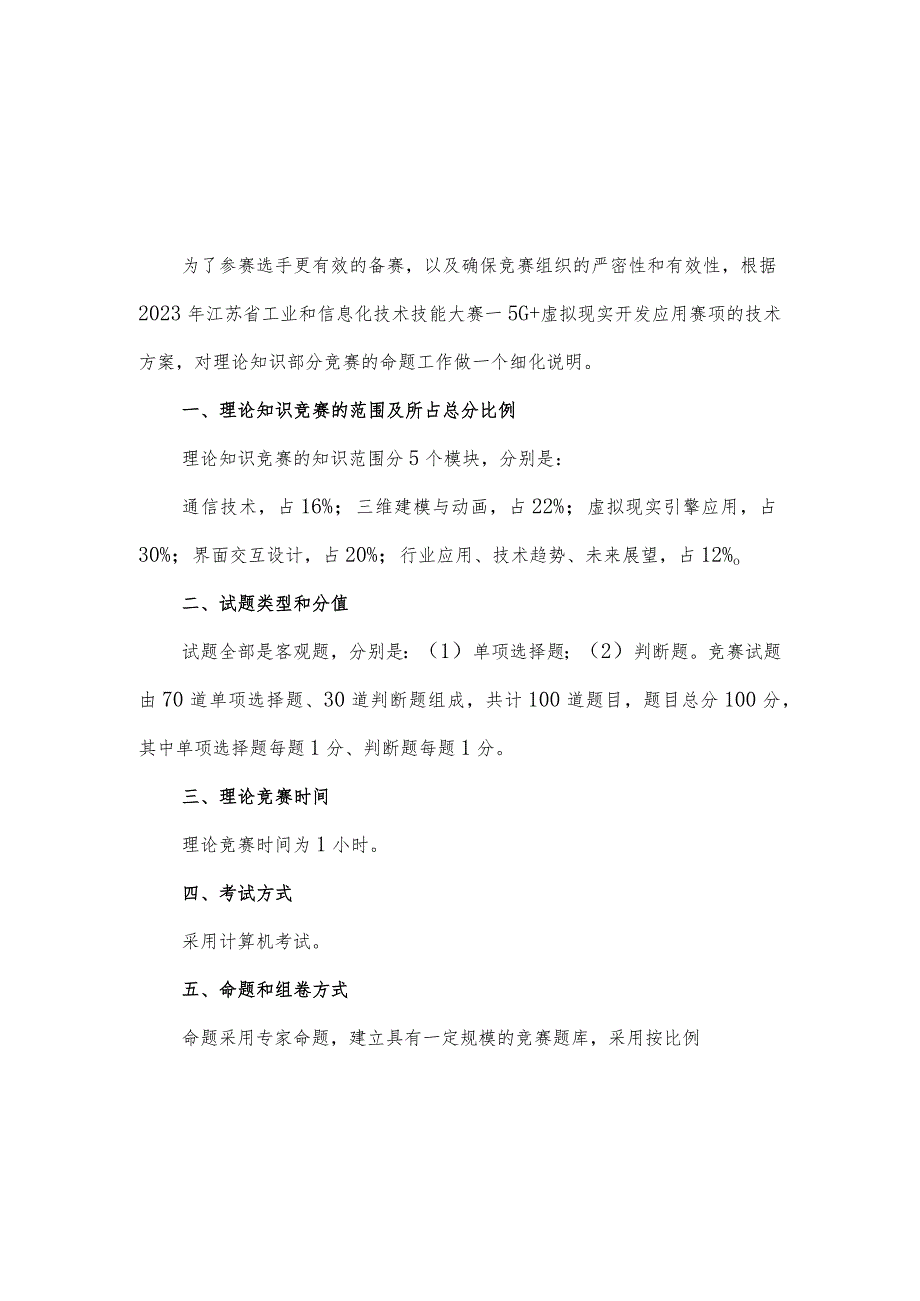 为了参赛选手更有效的备赛，以及确保竞赛组织的严密性和有效性，根据2023年江苏省工业和信息化技术技能大赛一5G+虚拟现实开发应用赛项的技术方案，对理论知识部分竞赛的命题工作做一个细化说明。

一、理论知识竞赛的范围及所占总分比例

理论知识竞赛的知识范围分5个模块，分别是：

通信技术，占16%；三维建模与动画，占22%；虚拟现实引擎应用，占30%；界面交互设计，占20%；行业应用、技术趋势、未来展望，占12%。

二、试题类型和分值

试题全部是客观题，分别是：（1）单项选择题；（2）判断题。竞赛试题由70道单项选择题、30道判断题组成，共计100道题目，题目总分100分，其中单项选择题每题1分、判断题每题1分。

三、理论竞赛时间

理论竞赛时间为1小时。

四、考试方式

采用计算机考试。

五、命题和组卷方式

命题采用专家命题，建立具有一定规模的竞赛题库，采用按比例